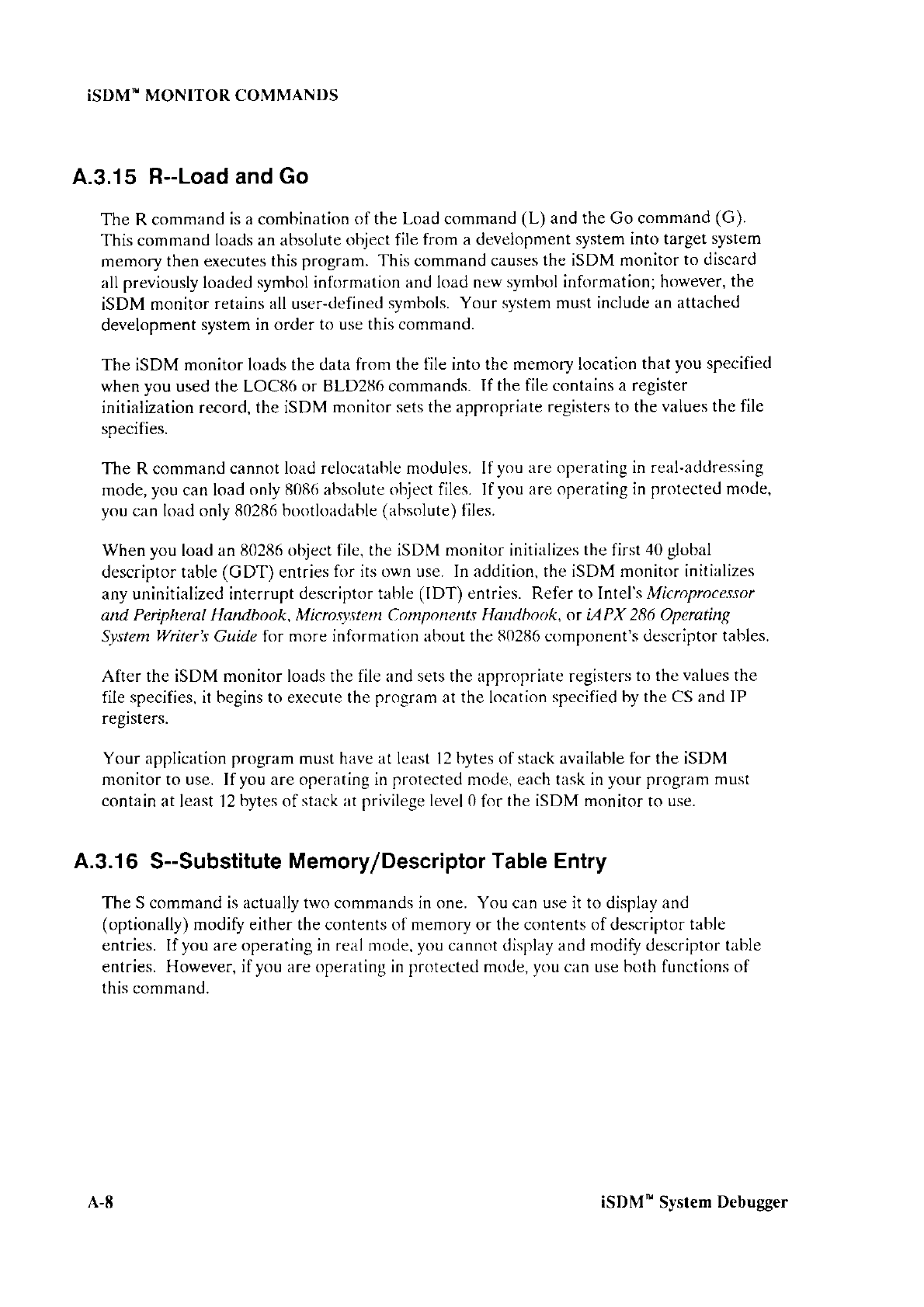 iSDM™ MONITOR COMMANDS

A.3.15 R--Load and Go

The R command is a combination of the Load command (L) and the Go command (G). This command loads an absolute object file from a development system into target system memory then executes this program. This command causes the iSDM monitor to discard all previously loaded symbol information and load new symbol information; however, the iSDM monitor retains all user-defined symbols. Your system must include an attached development system in order to use this command.

The iSDM monitor loads the data from the file into the memory location that you specified when you used the LOC86 or BLD286 commands. If the file contains a register initialization record, the iSDM monitor sets the appropriate registers to the values the file specifies.

The R command cannot load relocatable modules. If you are operating in real-addressing mode, you can load only 8086 absolute object files. If you are operating in protected mode, you can load only 80286 bootloadable (absolute) files.

When you load an 80286 object file, the iSDM monitor initializes the first 40 global descriptor table (GDT) entries for its own use. In addition, the iSDM monitor initializes any uninitialized interrupt descriptor table (IDT) entries. Refer to Intel's Microprocessor and Peripheral Handbook, Microsystem Components Handbook, or iAPX 286 Operating System Writer's Guide for more information about the 80286 component's descriptor tables.

After the iSDM monitor loads the file and sets the appropriate registers to the values the file specifies, it begins to execute the program at the location specified by the CS and IP registers.

Your application program must have at least 12 bytes of stack available for the iSDM monitor to use. If you are operating in protected mode, each task in your program must contain at least 12 bytes of stack at privilege level 0 for the iSDM monitor to use.

A.3.16 S--Substitute Memory/Descriptor Table Entry

The S command is actually two commands in one. You can use it to display and (optionally) modify either the contents of memory or the contents of descriptor table entries. If you are operating in real mode, you cannot display and modify descriptor table entries. However, if you are operating in protected mode, you can use both functions of this command.

A-8

iSDM™ System Debugger